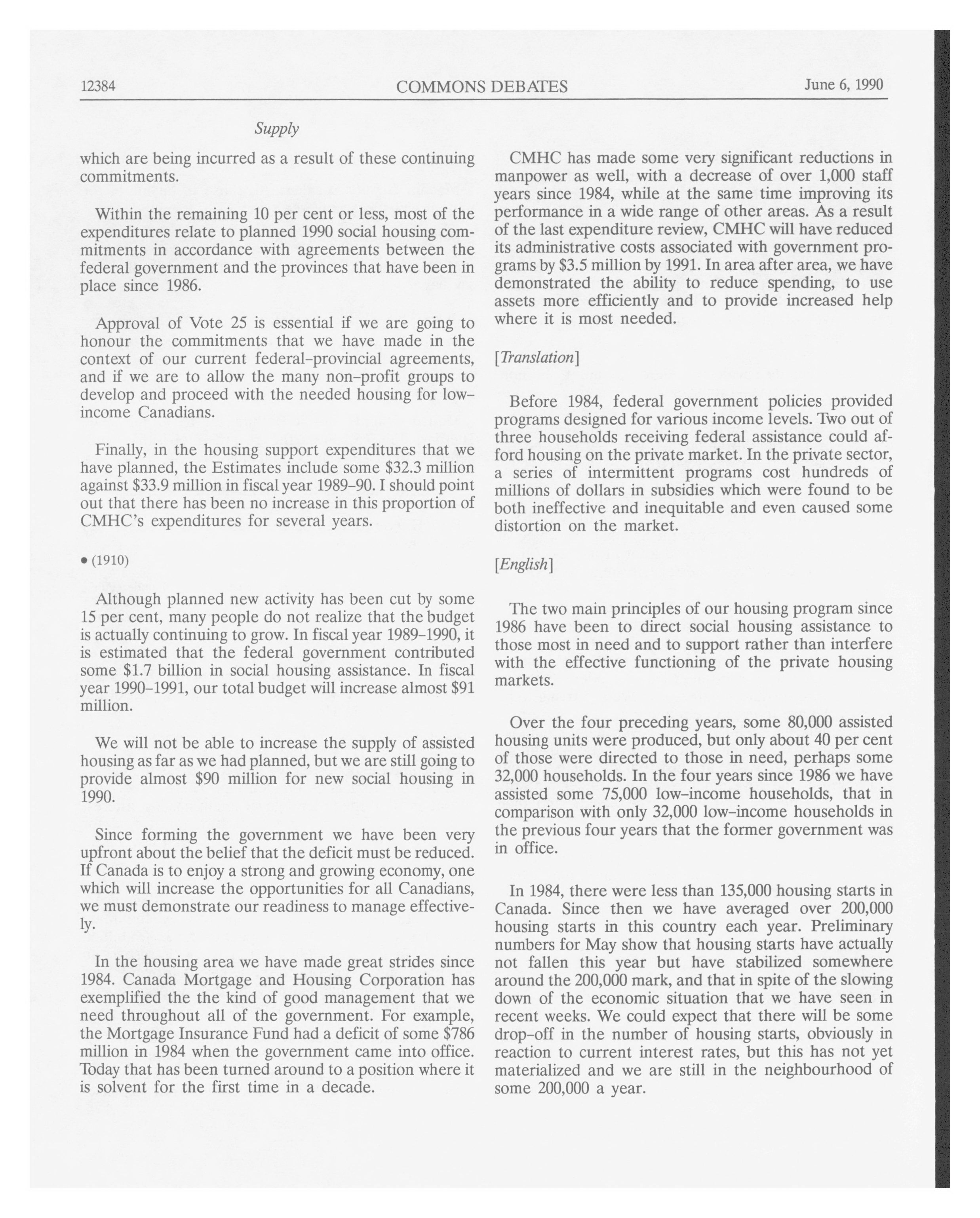 12384 COMMONS DEBATES June 6, 1990

Supply

which are being incurred as a result of these continuing commitments.

Within the remaining 10 per cent or less, most of the expenditures relate to planned 1990 social housing commitments in accordance with agreements between the federal government and the provinces that have been in place since 1986.

Approval of Vote 25 is essential if we are going to honour the commitments that we have made in the context of our current federal-provincial agreements, and if we are to allow the many non-profit groups to develop and proceed with the needed housing for low-income Canadians.

Finally, in the housing support expenditures that we have planned, the Estimates include some \$32.3 million against \$33.9 million in fiscal year 1989-90. I should point out that there has been no increase in this proportion of CMHC's expenditures for several years.

• (1910)

Although planned new activity has been cut by some 15 per cent, many people do not realize that the budget is actually continuing to grow. In fiscal year 1989-1990, it is estimated that the federal government contributed some \$1.7 billion in social housing assistance. In fiscal year 1990-1991, our total budget will increase almost \$91 million.

We will not be able to increase the supply of assisted housing as far as we had planned, but we are still going to provide almost \$90 million for new social housing in 1990.

Since forming the government we have been very upfront about the belief that the deficit must be reduced. If Canada is to enjoy a strong and growing economy, one which will increase the opportunities for all Canadians, we must demonstrate our readiness to manage effectively.

In the housing area we have made great strides since 1984. Canada Mortgage and Housing Corporation has exemplified the the kind of good management that we need throughout all of the government. For example, the Mortgage Insurance Fund had a deficit of some \$786 million in 1984 when the government came into office. Today that has been turned around to a position where it is solvent for the first time in a decade.

CMHC has made some very significant reductions in manpower as well, with a decrease of over 1,000 staff years since 1984, while at the same time improving its performance in a wide range of other areas. As a result of the last expenditure review, CMHC will have reduced its administrative costs associated with government programs by \$3.5 million by 1991. In area after area, we have demonstrated the ability to reduce spending, to use assets more efficiently and to provide increased help where it is most needed.

[Translation]

Before 1984, federal government policies provided programs designed for various income levels. Two out of three households receiving federal assistance could afford housing on the private market. In the private sector, a series of intermittent programs cost hundreds of millions of dollars in subsidies which were found to be both ineffective and inequitable and even caused some distortion on the market.

[English]

The two main principles of our housing program since 1986 have been to direct social housing assistance to those most in need and to support rather than interfere with the effective functioning of the private housing markets.

Over the four preceding years, some 80,000 assisted housing units were produced, but only about 40 per cent of those were directed to those in need, perhaps some 32,000 households. In the four years since 1986 we have assisted some 75,000 low-income households, that in comparison with only 32,000 low-income households in the previous four years that the former government was in office.

In 1984, there were less than 135,000 housing starts in Canada. Since then we have averaged over 200,000 housing starts in this country each year. Preliminary numbers for May show that housing starts have actually not fallen this year but have stabilized somewhere around the 200,000 mark, and that in spite of the slowing down of the economic situation that we have seen in recent weeks. We could expect that there will be some drop-off in the number of housing starts, obviously in reaction to current interest rates, but this has not yet materialized and we are still in the neighbourhood of some 200,000 a year.